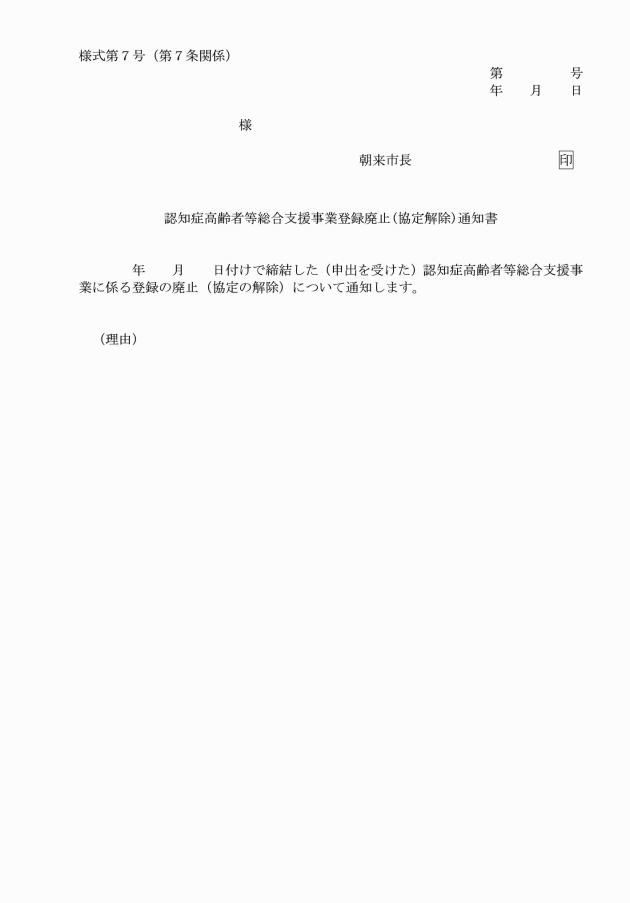 様式第７号（第７条関係）

第　　　　号
年　　月　　日

様

朝来市長　　　　　　　　印

認知症高齢者等総合支援事業登録廃止（協定解除）通知書

年　　月　　日付けで締結した（申出を受けた）認知症高齢者等総合支援事業に係る登録の廃止（協定の解除）について通知します。

（理由）